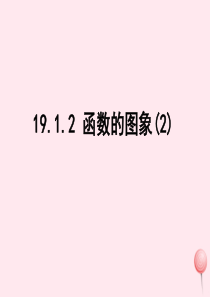 19.1.2 函数的图象(2)